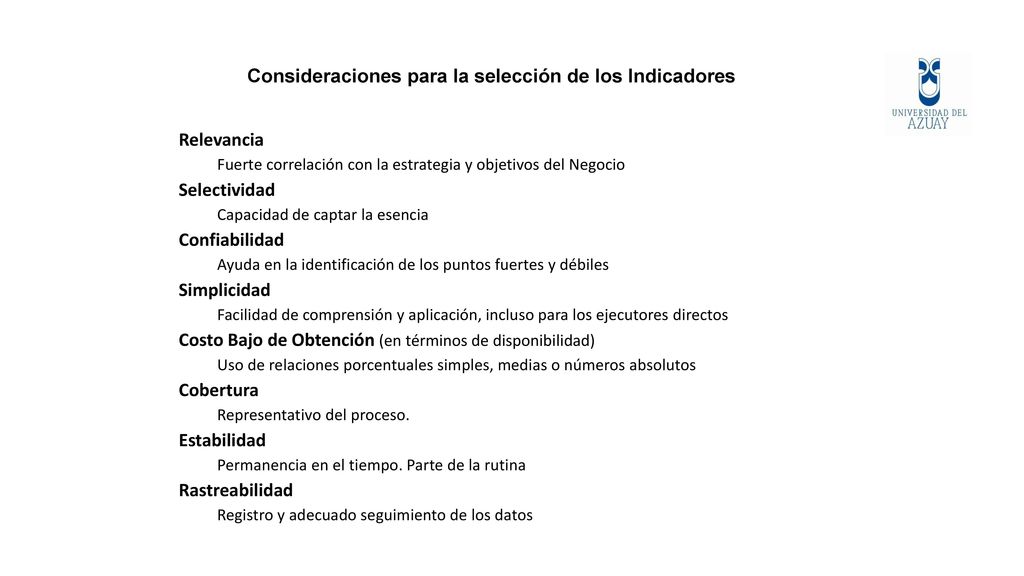 Consideraciones para la selección de los Indicadores

UNIVERSIDAD DEL AZUAY

Relevancia
Fuerte correlación con la estrategia y objetivos del Negocio
Selectividad
Capacidad de captar la esencia
Confiabilidad
Ayuda en la identificación de los puntos fuertes y débiles
Simplicidad
Facilidad de comprensión y aplicación, incluso para los ejecutores directos
Costo Bajo de Obtención (en términos de disponibilidad)
Uso de relaciones porcentuales simples, medias o números absolutos
Cobertura
Representativo del proceso.
Estabilidad
Permanencia en el tiempo. Parte de la rutina
Rastreabilidad
Registro y adecuado seguimiento de los datos